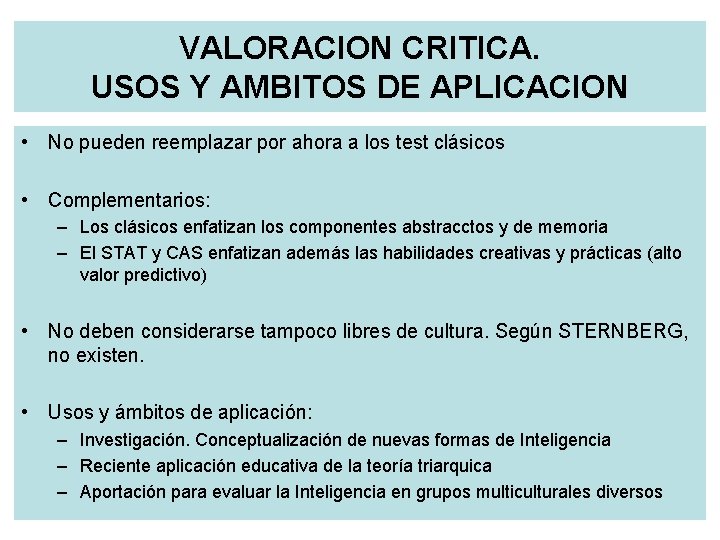 VALORACION CRITICA.
USOS Y AMBITOS DE APLICACION

• No pueden reemplazar por ahora a los test clásicos

• Complementarios:
– Los clásicos enfatizan los componentes abstracctos y de memoria
– El STAT y CAS enfatizan además las habilidades creativas y prácticas (alto valor predictivo)

• No deben considerarse tampoco libres de cultura. Según STERNBERG, no existen.

• Usos y ámbitos de aplicación:
– Investigación. Conceptualización de nuevas formas de Inteligencia
– Reciente aplicación educativa de la teoría triarquica
– Aportación para evaluar la Inteligencia en grupos multiculturales diversos